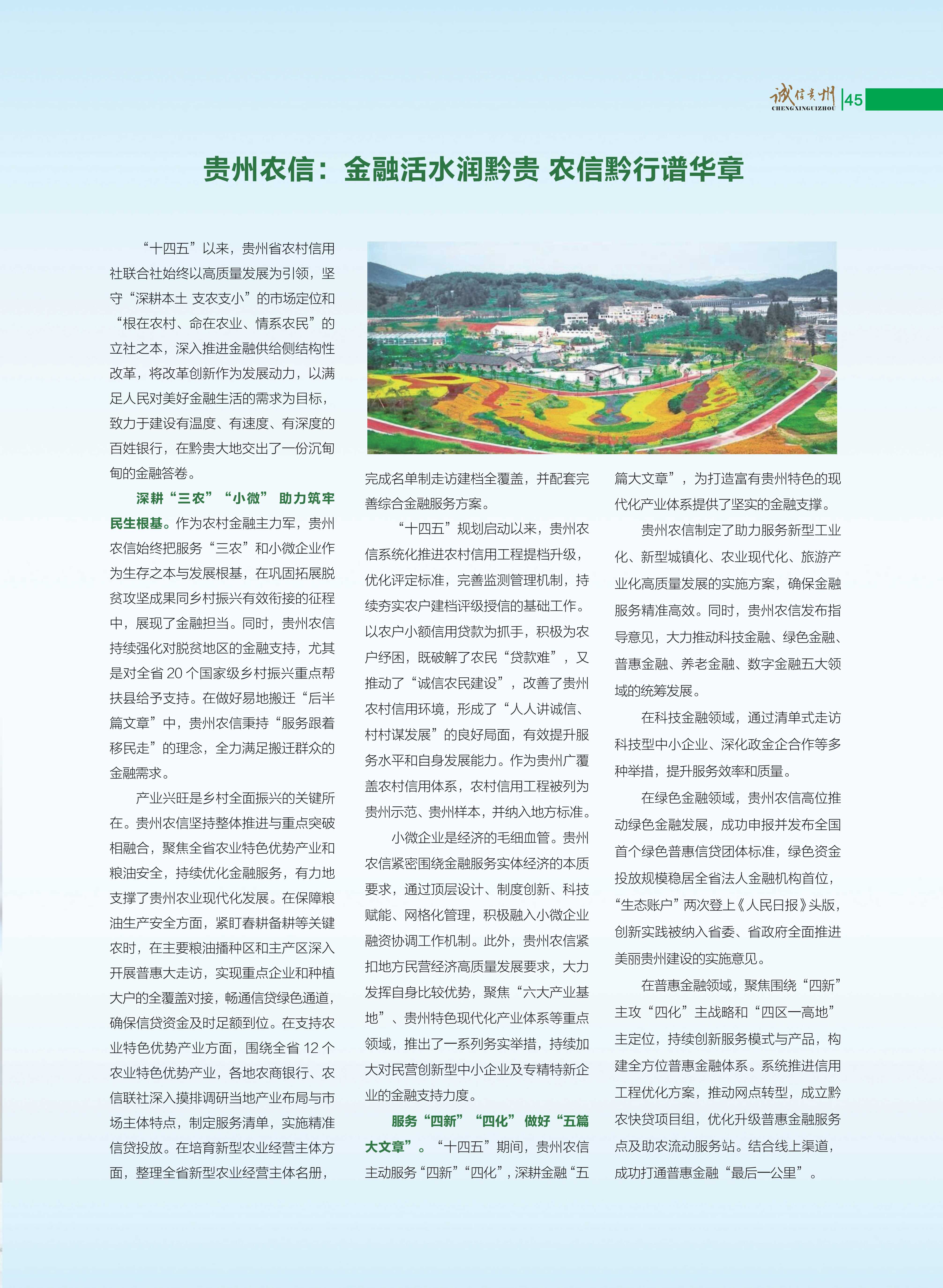 诚信贵州 CHENGXINGUIZHOU 45

贵州农信：金融活水润黔贵 农信黔行谱华章

“十四五”以来，贵州省农村信用社联合社始终以高质量发展为引领，坚守“深耕本土 支农支小”的市场定位和“根在农村、命在农业、情系农民”的立社之本，深入推进金融供给侧结构性改革，将改革创新作为发展动力，以满足人民对美好金融生活的需求为目标，致力于建设有温度、有速度、有深度的百姓银行，在黔贵大地交出了一份沉甸甸的金融答卷。

深耕“三农”“小微” 助力筑牢民生根基。作为农村金融主力军，贵州农信始终把服务“三农”和小微企业作为生存之本与发展根基，在巩固拓展脱贫攻坚成果同乡村振兴有效衔接的征程中，展现了金融担当。同时，贵州农信持续强化对脱贫地区的金融支持，尤其是对全省 20 个国家级乡村振兴重点帮扶县给予支持。在做好易地搬迁“后半篇文章”中，贵州农信秉持“服务跟着移民走”的理念，全力满足搬迁群众的金融需求。

产业兴旺是乡村全面振兴的关键所在。贵州农信坚持整体推进与重点突破相融合，聚焦全省农业特色优势产业和粮油安全，持续优化金融服务，有力地支撑了贵州农业现代化发展。在保障粮油生产安全方面，紧盯春耕备耕等关键农时，在主要粮油播种区和主产区深入开展普惠大走访，实现重点企业和种植大户的全覆盖对接，畅通信贷绿色通道，确保信贷资金及时足额到位。在支持农业特色优势产业方面，围绕全省 12 个农业特色优势产业，各地农商银行、农信联社深入摸排调研当地产业布局与市场主体特点，制定服务清单，实施精准信贷投放。在培育新型农业经营主体方面，整理全省新型农业经营主体名册，完成名单制走访建档全覆盖，并配套完善综合金融服务方案。

“十四五”规划启动以来，贵州农信系统化推进农村信用工程提档升级，优化评定标准，完善监测管理机制，持续夯实农户建档评级授信的基础工作。以农户小额信用贷款为抓手，积极为农户纾困，既破解了农民“贷款难”，又推动了“诚信农民建设”，改善了贵州农村信用环境，形成了“人人讲诚信、村村谋发展”的良好局面，有效提升服务水平和自身发展能力。作为贵州广覆盖农村信用体系，农村信用工程被列为贵州示范、贵州样本，并纳入地方标准。

小微企业是经济的毛细血管。贵州农信紧密围绕金融服务实体经济的本质要求，通过顶层设计、制度创新、科技赋能、网格化管理，积极融入小微企业融资协调工作机制。此外，贵州农信紧扣地方民营经济高质量发展要求，大力发挥自身比较优势，聚焦“六大产业基地”、贵州特色现代化产业体系等重点领域，推出了一系列务实举措，持续加大对民营创新型中小企业及专精特新企业的金融支持力度。

服务“四新”“四化” 做好“五篇大文章”。“十四五”期间，贵州农信主动服务“四新”“四化”，深耕金融“五篇大文章”，为打造富有贵州特色的现代化产业体系提供了坚实的金融支撑。

贵州农信制定了助力服务新型工业化、新型城镇化、农业现代化、旅游产业化高质量发展的实施方案，确保金融服务精准高效。同时，贵州农信发布指导意见，大力推动科技金融、绿色金融、普惠金融、养老金融、数字金融五大领域的统筹发展。

在科技金融领域，通过清单式走访科技型中小企业、深化政金企合作等多种举措，提升服务效率和质量。

在绿色金融领域，贵州农信高位推动绿色金融发展，成功申报并发布全国首个绿色普惠信贷团体标准，绿色资金投放规模稳居全省法人金融机构首位，“生态账户”两次登上《人民日报》头版，创新实践被纳入省委、省政府全面推进美丽贵州建设的实施意见。

在普惠金融领域，聚焦围绕“四新”主攻“四化”主战略和“四区一高地”主定位，持续创新服务模式与产品，构建全方位普惠金融体系。系统推进信用工程优化方案，推动网点转型，成立黔农快贷项目组，优化升级普惠金融服务点及助农流动服务站。结合线上渠道，成功打通普惠金融“最后一公里”。